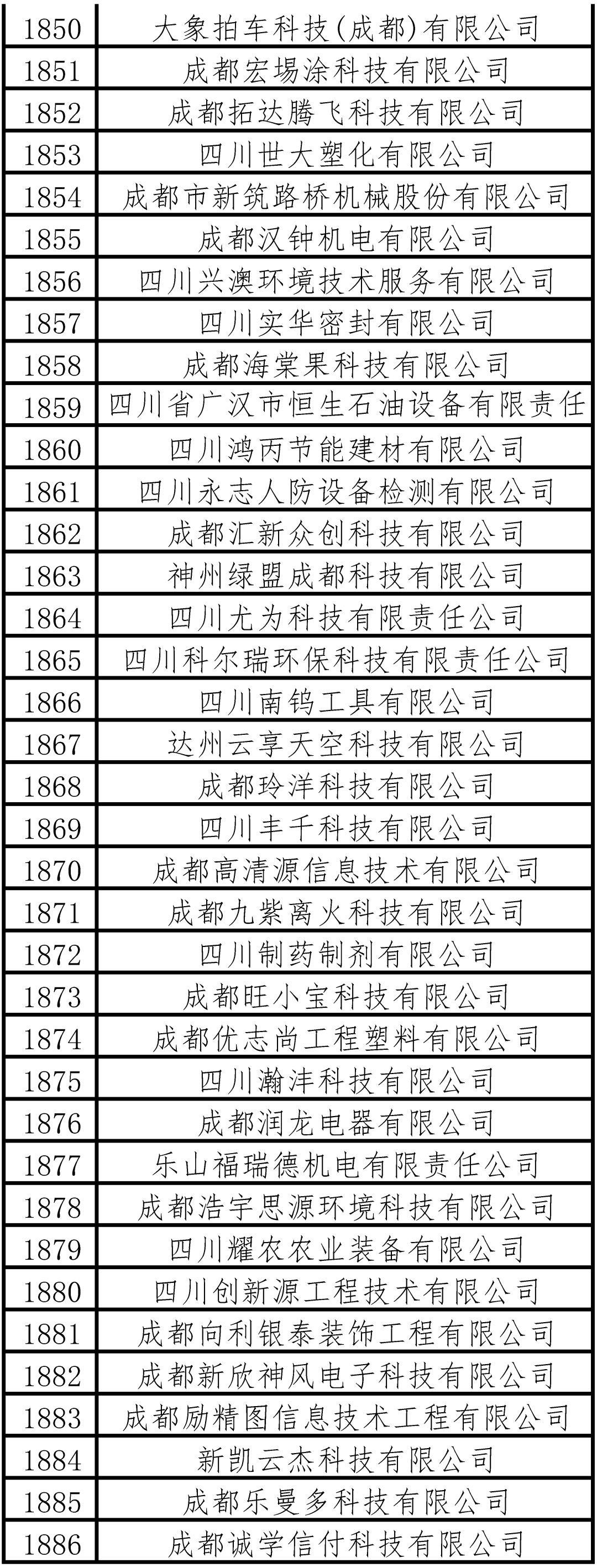 | 1850 | 大象拍车科技(成都)有限公司 |
|---|---|
| 1851 | 成都宏埸涂科技有限公司 |
| 1852 | 成都拓达腾飞科技有限公司 |
| 1853 | 四川世大塑化有限公司 |
| 1854 | 成都市新筑路桥机械股份有限公司 |
| 1855 | 成都汉钟机电有限公司 |
| 1856 | 四川兴澳环境技术服务有限公司 |
| 1857 | 四川实华密封有限公司 |
| 1858 | 成都海棠果科技有限公司 |
| 1859 | 四川省广汉市恒生石油设备有限责任 |
| 1860 | 四川鸿丙节能建材有限公司 |
| 1861 | 四川永志人防设备检测有限公司 |
| 1862 | 成都汇新众创科技有限公司 |
| 1863 | 神州绿盟成都科技有限公司 |
| 1864 | 四川尤为科技有限责任公司 |
| 1865 | 四川科尔瑞环保科技有限责任公司 |
| 1866 | 四川南钨工具有限公司 |
| 1867 | 达州云享天空科技有限公司 |
| 1868 | 成都玲洋科技有限公司 |
| 1869 | 四川丰千科技有限公司 |
| 1870 | 成都高清源信息技术有限公司 |
| 1871 | 成都九紫离火科技有限公司 |
| 1872 | 四川制药制剂有限公司 |
| 1873 | 成都旺小宝科技有限公司 |
| 1874 | 成都优志尚工程塑料有限公司 |
| 1875 | 四川瀚沣科技有限公司 |
| 1876 | 成都润龙电器有限公司 |
| 1877 | 乐山福瑞德机电有限责任公司 |
| 1878 | 成都浩宇思源环境科技有限公司 |
| 1879 | 四川耀农农业装备有限公司 |
| 1880 | 四川创新源工程技术有限公司 |
| 1881 | 成都向利银泰装饰工程有限公司 |
| 1882 | 成都新欣神风电子科技有限公司 |
| 1883 | 成都励精图信息技术工程有限公司 |
| 1884 | 新凯云杰科技有限公司 |
| 1885 | 成都乐曼多科技有限公司 |
| 1886 | 成都诚学信付科技有限公司 |